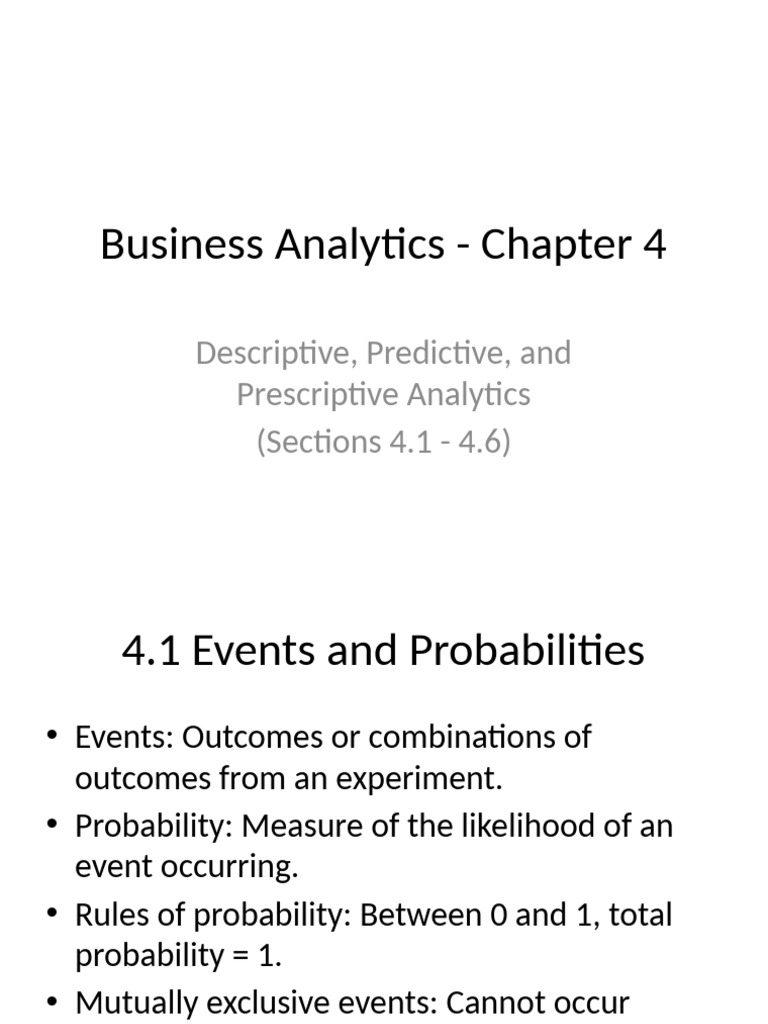 Business Analytics - Chapter 4

Descriptive, Predictive, and Prescriptive Analytics
(Sections 4.1 - 4.6)

4.1 Events and Probabilities

• Events: Outcomes or combinations of outcomes from an experiment.
• Probability: Measure of the likelihood of an event occurring.
• Rules of probability: Between 0 and 1, total probability = 1.
• Mutually exclusive events: Cannot occur